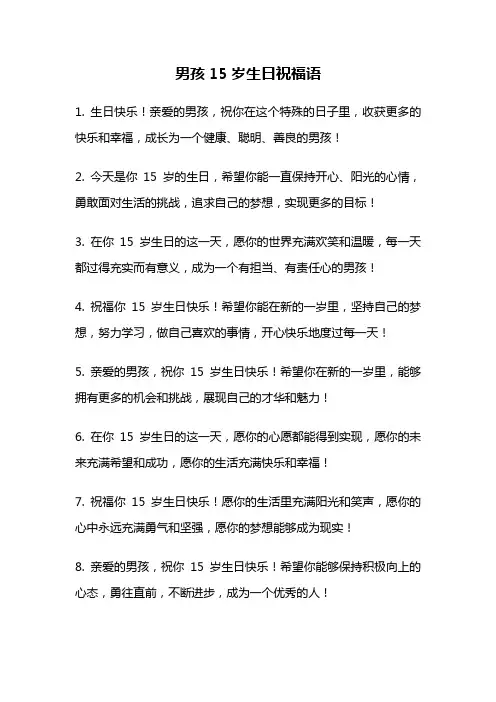 男孩 15 岁生日祝福语

1. 生日快乐！亲爱的男孩，祝你在这个特殊的日子里，收获更多的快乐和幸福，成长为一个健康、聪明、善良的男孩！

2. 今天是你 15 岁的生日，希望你能一直保持开心、阳光的心情，勇敢面对生活的挑战，追求自己的梦想，实现更多的目标！

3. 在你 15 岁生日的这一天，愿你的世界充满欢笑和温暖，每一天都过得充实而有意义，成为一个有担当、有责任心的男孩！

4. 祝福你 15 岁生日快乐！希望你能在新的一岁里，坚持自己的梦想，努力学习，做自己喜欢的事情，开心快乐地度过每一天！

5. 亲爱的男孩，祝你 15 岁生日快乐！希望你在新的一岁里，能够拥有更多的机会和挑战，展现自己的才华和魅力！

6. 在你 15 岁生日的这一天，愿你的心愿都能得到实现，愿你的未来充满希望和成功，愿你的生活充满快乐和幸福！

7. 祝福你 15 岁生日快乐！愿你的生活里充满阳光和笑声，愿你的心中永远充满勇气和坚强，愿你的梦想能够成为现实！

8. 亲爱的男孩，祝你 15 岁生日快乐！希望你能够保持积极向上的心态，勇往直前，不断进步，成为一个优秀的人！